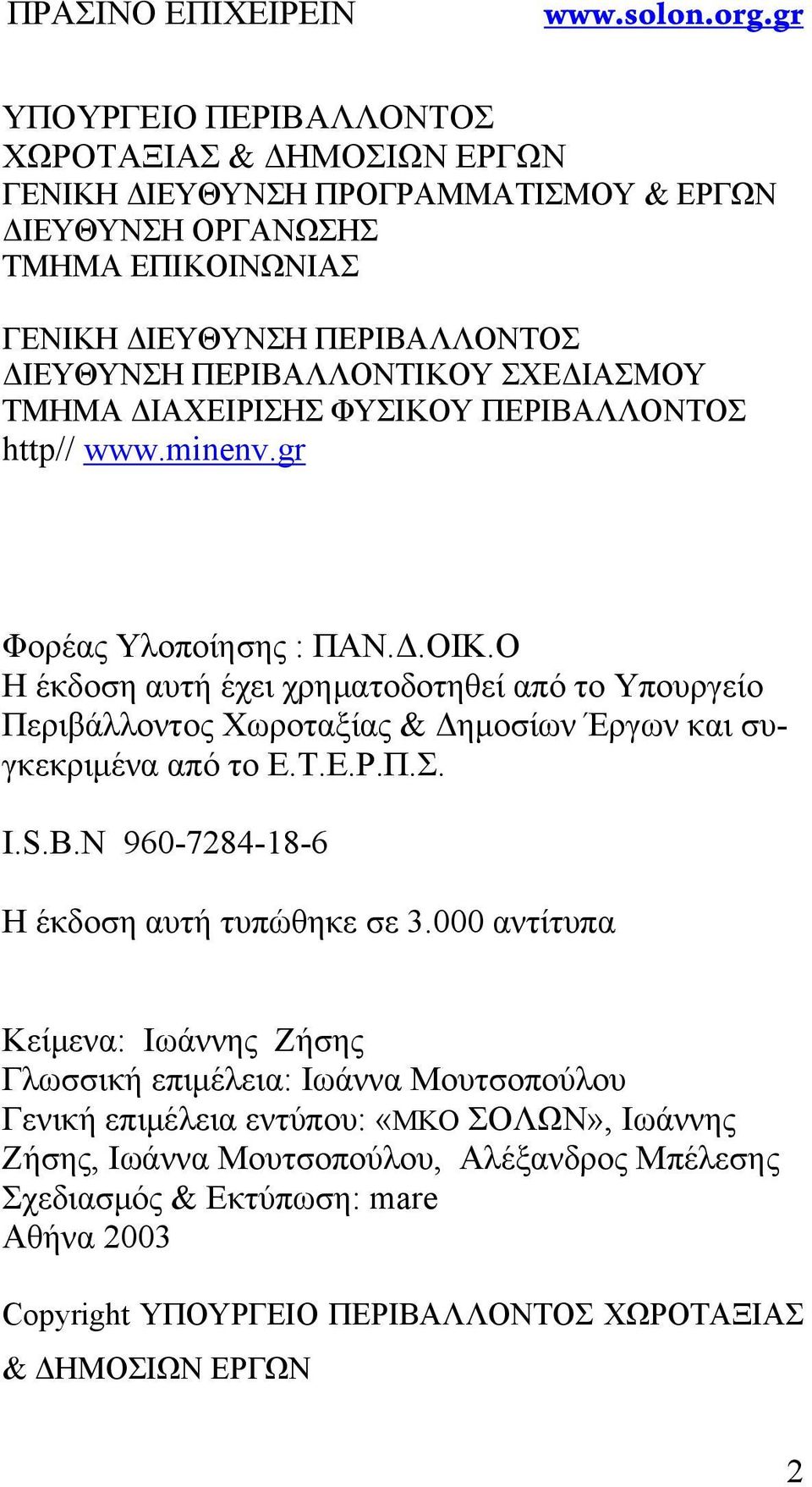 ΠΡΑΣΙΝΟ ΕΠΙΧΕΙΡΕΙΝ www.solon.org.gr

ΥΠΟΥΡΓΕΙΟ ΠΕΡΙΒΑΛΛΟΝΤΟΣ
ΧΩΡΟΤΑΞΙΑΣ & ΔΗΜΟΣΙΩΝ ΕΡΓΩΝ
ΓΕΝΙΚΗ ΔΙΕΥΘΥΝΣΗ ΠΡΟΓΡΑΜΜΑΤΙΣΜΟΥ & ΕΡΓΩΝ
ΔΙΕΥΘΥΝΣΗ ΟΡΓΑΝΩΣΗΣ
ΤΜΗΜΑ ΕΠΙΚΟΙΝΩΝΙΑΣ

ΓΕΝΙΚΗ ΔΙΕΥΘΥΝΣΗ ΠΕΡΙΒΑΛΛΟΝΤΟΣ
ΔΙΕΥΘΥΝΣΗ ΠΕΡΙΒΑΛΛΟΝΤΙΚΟΥ ΣΧΕΔΙΑΣΜΟΥ
ΤΜΗΜΑ ΔΙΑΧΕΙΡΙΣΗΣ ΦΥΣΙΚΟΥ ΠΕΡΙΒΑΛΛΟΝΤΟΣ
http// www.minenv.gr

Φορέας Υλοποίησης : ΠΑΝ.Δ.ΟΙΚ.Ο
Η έκδοση αυτή έχει χρηματοδοτηθεί από το Υπουργείο Περιβάλλοντος Χωροταξίας & Δημοσίων Έργων και συγκεκριμένα από το Ε.Τ.Ε.Ρ.Π.Σ.

I.S.B.N 960-7284-18-6

Η έκδοση αυτή τυπώθηκε σε 3.000 αντίτυπα

Κείμενα: Ιωάννης Ζήσης
Γλωσσική επιμέλεια: Ιωάννα Μουτσοπούλου
Γενική επιμέλεια εντύπου: «ΜΚΟ ΣΟΛΩΝ», Ιωάννης Ζήσης, Ιωάννα Μουτσοπούλου, Αλέξανδρος Μπέλεσης
Σχεδιασμός & Εκτύπωση: mare
Αθήνα 2003

Copyright ΥΠΟΥΡΓΕΙΟ ΠΕΡΙΒΑΛΛΟΝΤΟΣ ΧΩΡΟΤΑΞΙΑΣ & ΔΗΜΟΣΙΩΝ ΕΡΓΩΝ

2